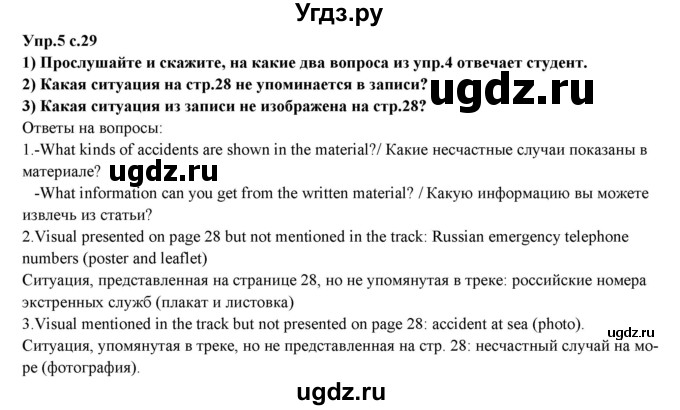 Угдз.ру

Упр.5 с.29

1) Прослушайте и скажите, на какие два вопроса из упр.4 отвечает студент.

2) Какая ситуация на стр.28 не упоминается в записи?

ugdz.ru

3) Какая ситуация из записи не изображена на стр.28?

Ответы на вопросы:

1.-What kinds of accidents are shown in the material?/ Какие несчастные случаи показаны в материале? ugdz.ru

-What information can you get from the written material? / Какую информацию вы можете извлечь из статьи?

2.Visual presented on page 28 but not mentioned in the track: Russian emergency telephone numbers (poster and leaflet)

Ситуация, представленная на странице 28, но не упомянутая в треке: российские номера экстренных служб (плакат и листовка)

3.Visual mentioned in the track but not presented on page 28: accident at sea (photo).

ugdz.ru

Ситуация, упомянутая в треке, но не представленная на стр. 28: несчастный случай на море (фотография).

ugdz.ru